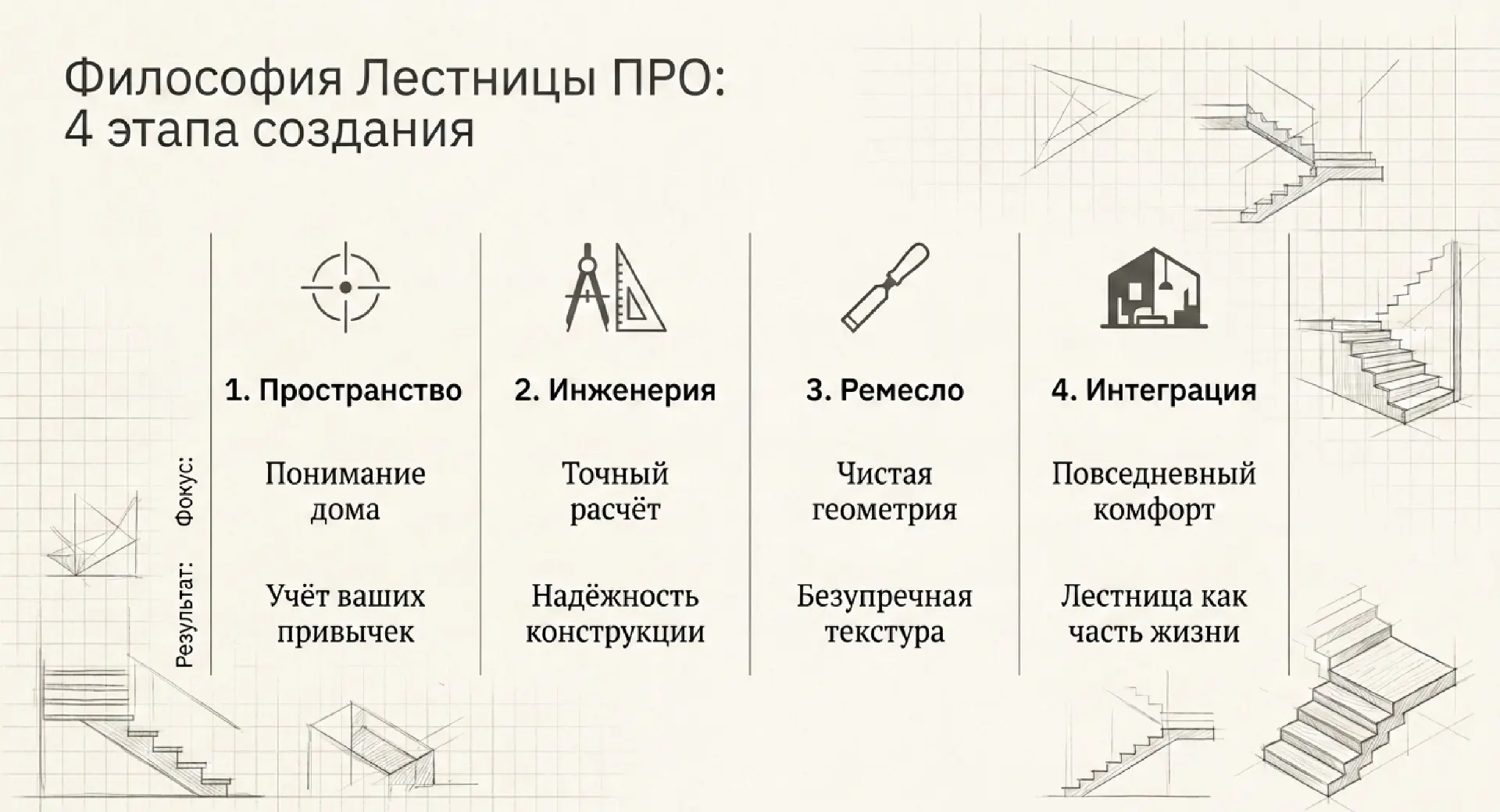 Философия Лестницы ПРО:
4 этапа создания

| | 1. Пространство | 2. Инженерия | 3. Ремесло | 4. Интеграция |
|---|---|---|---|---|
| Фокус: | Понимание дома | Точный расчёт | Чистая геометрия | Повседневный комфорт |
| Результат: | Учёт ваших привычек | Надёжность конструкции | Безупречная текстура | Лестница как часть жизни |